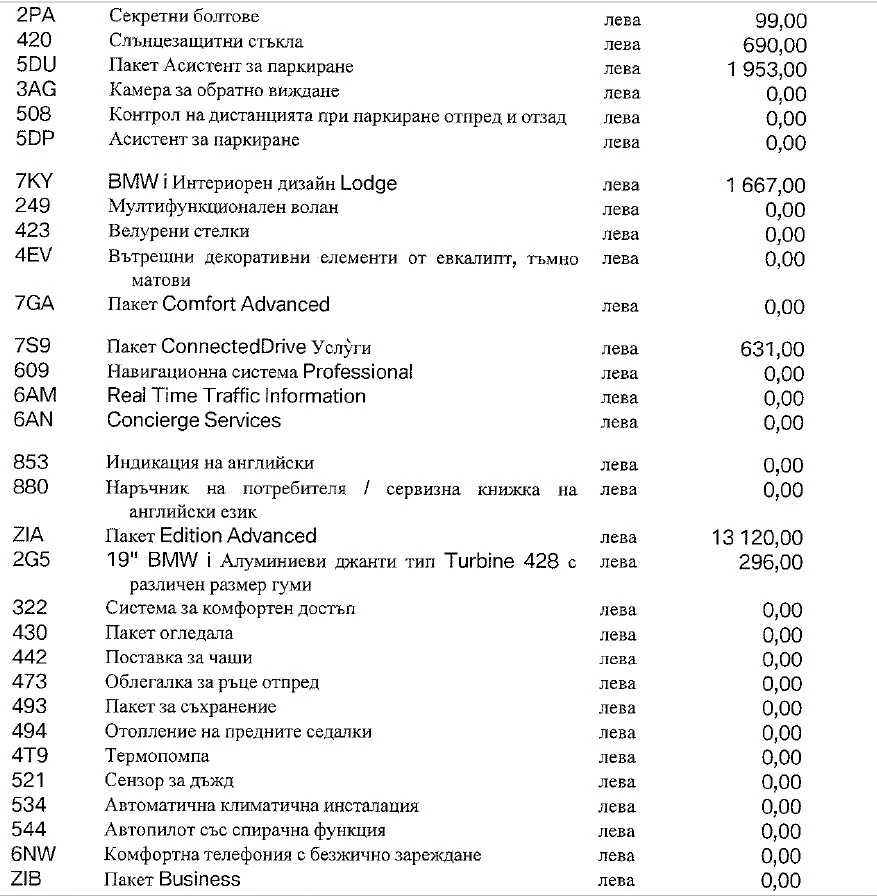 | | | | |
|---|---|---|---|
| 2PA | Секретни болтове | лева | 99,00 |
| 420 | Слънцезащитни стъкла | лева | 690,00 |
| 5DU | Пакет Асистент за паркиране | лева | 1 953,00 |
| 3AG | Камера за обратно виждане | лева | 0,00 |
| 508 | Контрол на дистанцията при паркиране отпред и отзад | лева | 0,00 |
| 5DP | Асистент за паркиране | лева | 0,00 |
| 7KY | BMW i Интериорен дизайн Lodge | лева | 1 667,00 |
| 249 | Мултифункционален волан | лева | 0,00 |
| 423 | Велурени стелки | лева | 0,00 |
| 4EV | Вътрешни декоративни елементи от евкалипт, тъмно матови | лева | 0,00 |
| 7GA | Пакет Comfort Advanced | лева | 0,00 |
| 7S9 | Пакет ConnectedDrive Услуги | лева | 631,00 |
| 609 | Навигационна система Professional | лева | 0,00 |
| 6AM | Real Time Traffic Information | лева | 0,00 |
| 6AN | Concierge Services | лева | 0,00 |
| 853 | Индикация на английски | лева | 0,00 |
| 880 | Наръчник на потребителя / сервизна книжка на английски език | лева | 0,00 |
| ZIA | Пакет Edition Advanced | лева | 13 120,00 |
| 2G5 | 19" BMW i Алуминиеви джанти тип Turbine 428 с различен размер гуми | лева | 296,00 |
| 322 | Система за комфортен достъп | лева | 0,00 |
| 430 | Пакет огледала | лева | 0,00 |
| 442 | Поставка за чаши | лева | 0,00 |
| 473 | Облегалка за ръце отпред | лева | 0,00 |
| 493 | Пакет за съхранение | лева | 0,00 |
| 494 | Отопление на предните седалки | лева | 0,00 |
| 4T9 | Термопомпа | лева | 0,00 |
| 521 | Сензор за дъжд | лева | 0,00 |
| 534 | Автоматична климатична инсталация | лева | 0,00 |
| 544 | Автопилот със спирачна функция | лева | 0,00 |
| 6NW | Комфортна телефония с безжично зареждане | лева | 0,00 |
| ZIB | Пакет Business | лева | 0,00 |